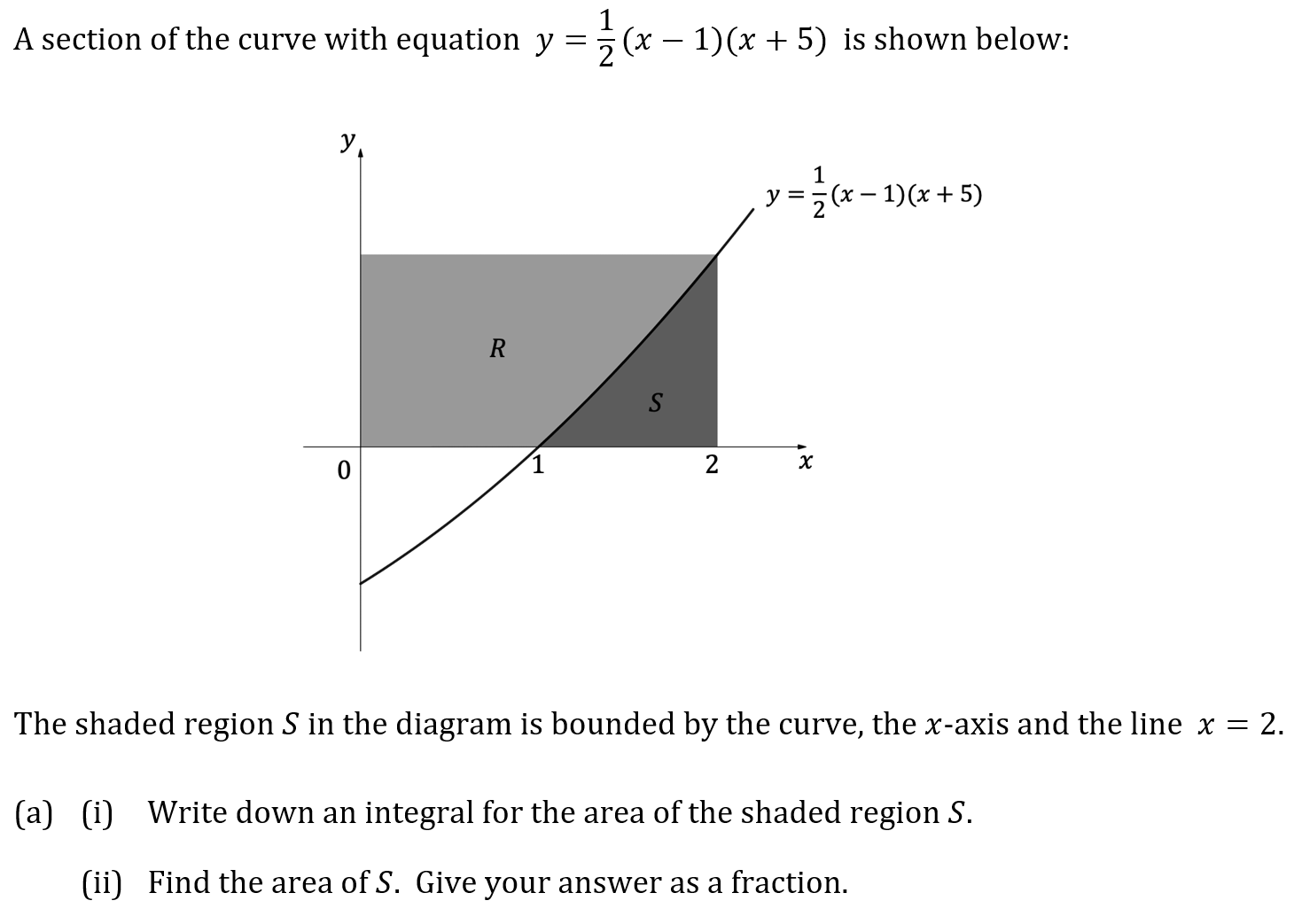 A section of the curve with equation $y = \frac{1}{2}(x-1)(x+5)$ is shown below:

$y$

$y = \frac{1}{2}(x-1)(x+5)$

$R$

$S$

0

1

2

$x$

The shaded region $S$ in the diagram is bounded by the curve, the $x$-axis and the line $x = 2$.

(a) (i) Write down an integral for the area of the shaded region $S$.

(ii) Find the area of $S$. Give your answer as a fraction.